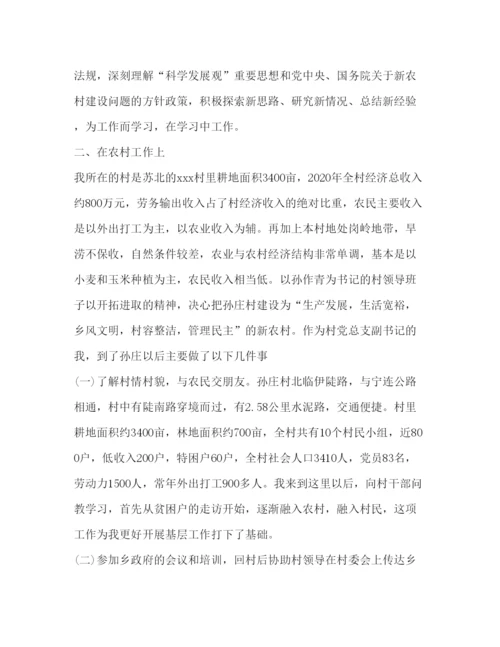 法规，深刻理解“科学发展观”重要思想和党中央、国务院关于新农村建设问题的方针政策，积极探索新思路、研究新情况、总结新经验，为工作而学习，在学习中工作。

二、在农村工作上

我所在的村是苏北的xxx村里耕地面积3400亩，2020年全村经济总收入约800万元，劳务输出收入占了村经济收入的绝对比重，农民主要收入是以外出打工为主，以农业收入为辅。再加上本村地处岗岭地带，旱涝不保收，自然条件较差，农业与农村经济结构非常单调，基本是以小麦和玉米种植为主，农民收入相当低。以孙作青为书记的村领导班子以开拓进取的精神，决心把孙庄村建设为“生产发展，生活宽裕，乡风文明，村容整洁，管理民主”的新农村。作为村党总支副书记的我，到了孙庄以后主要做了以下几件事

(一)了解村情村貌，与农民交朋友。孙庄村北临伊陡路，与宁连公路相通，村中有陡南路穿境而过，有2.58公里水泥路，交通便捷。村里耕地面积约3400亩，林地面积约700亩，全村共有10个村民小组，近800户，低收入200户，特困户60户，全村社会人口3410人，党员83名，劳动力1500人，常年外出打工900多人。我来到这里以后，向村干部问教学习，首先从贫困户的走访开始，逐渐融入农村，融入村民，这项工作为我更好开展基层工作打下了基础。

(二)参加乡政府的会议和培训，回村后协助村领导在村委会上传达乡